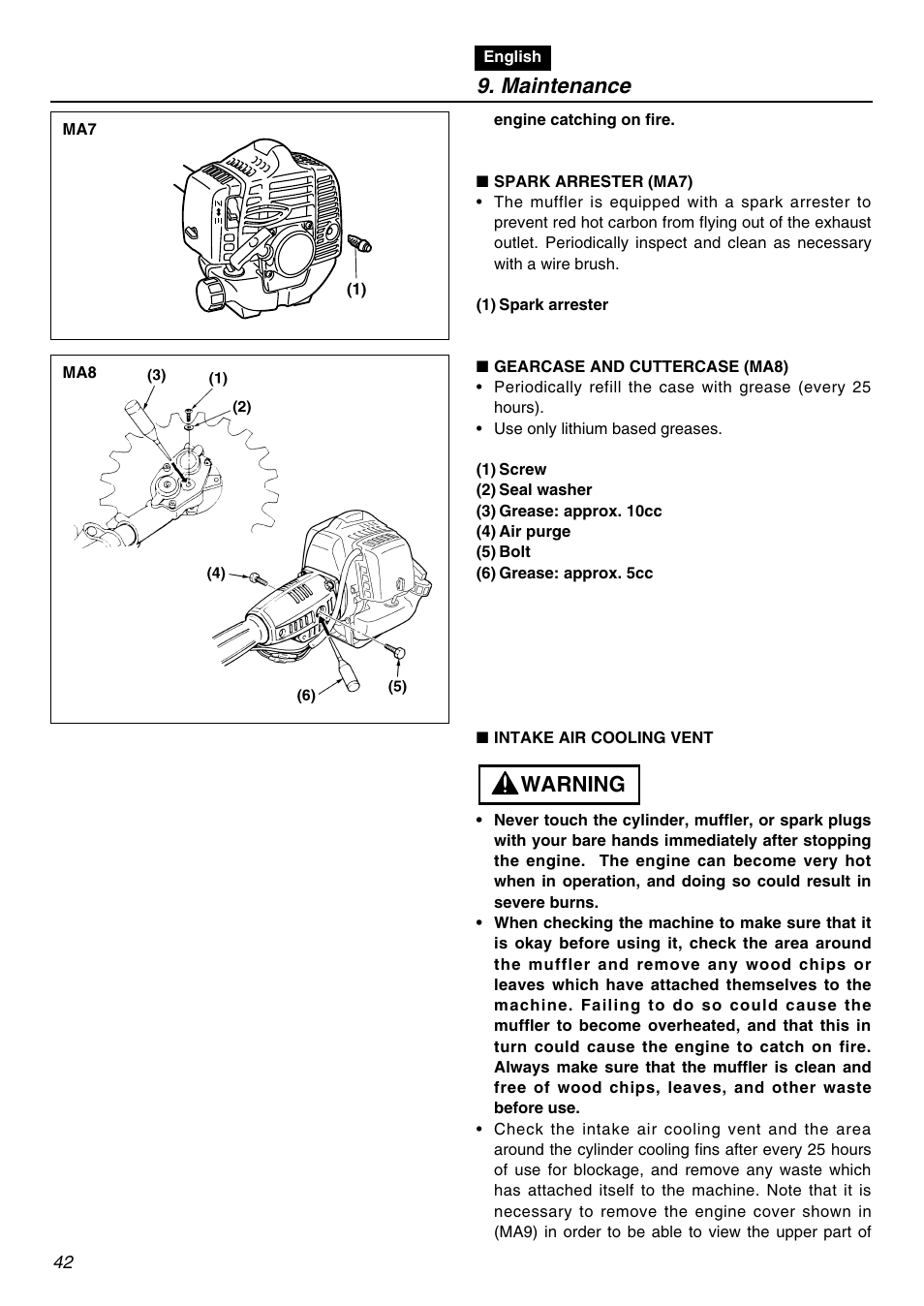 English

9. Maintenance

MA7

(1)

MA8

(3)

(1)

(2)

(4)

(6)

(5)

engine catching on fire.

■ SPARK ARRESTER (MA7)

• The muffler is equipped with a spark arrester to prevent red hot carbon from flying out of the exhaust outlet. Periodically inspect and clean as necessary with a wire brush.

(1) Spark arrester

■ GEARCASE AND CUTTERCASE (MA8)

• Periodically refill the case with grease (every 25 hours).

• Use only lithium based greases.

(1) Screw
(2) Seal washer
(3) Grease: approx. 10cc
(4) Air purge
(5) Bolt
(6) Grease: approx. 5cc

■ INTAKE AIR COOLING VENT

WARNING

• Never touch the cylinder, muffler, or spark plugs with your bare hands immediately after stopping the engine. The engine can become very hot when in operation, and doing so could result in severe burns.

• When checking the machine to make sure that it is okay before using it, check the area around the muffler and remove any wood chips or leaves which have attached themselves to the machine. Failing to do so could cause the muffler to become overheated, and that this in turn could cause the engine to catch on fire. Always make sure that the muffler is clean and free of wood chips, leaves, and other waste before use.

• Check the intake air cooling vent and the area around the cylinder cooling fins after every 25 hours of use for blockage, and remove any waste which has attached itself to the machine. Note that it is necessary to remove the engine cover shown in (MA9) in order to be able to view the upper part of

42